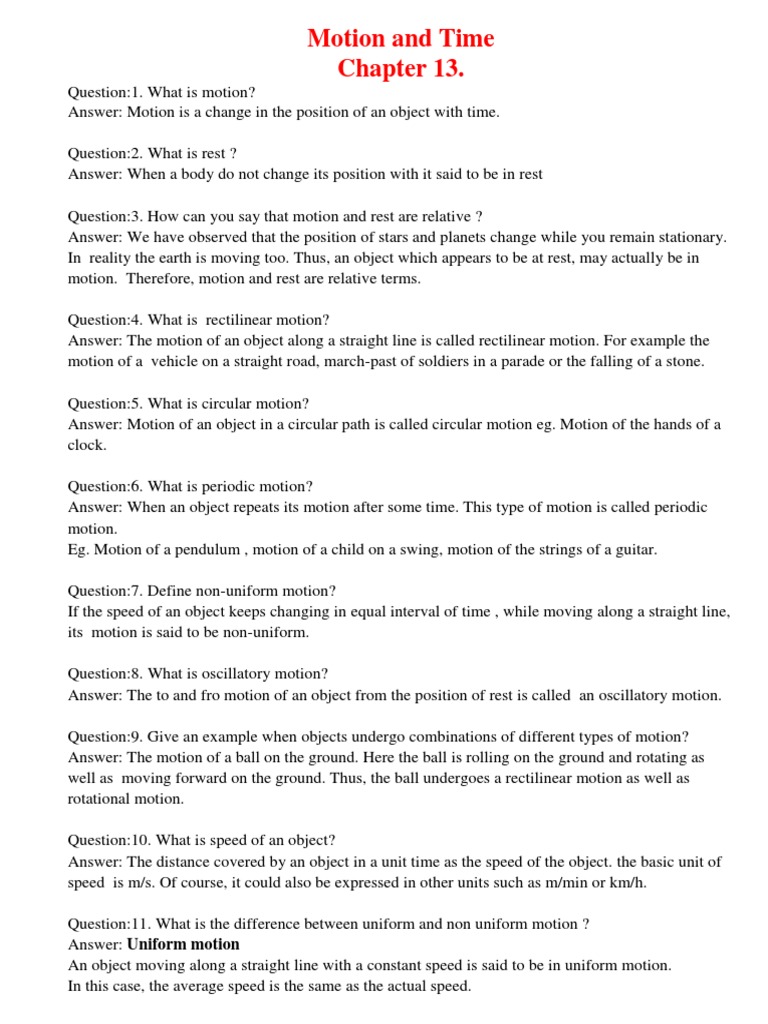 Motion and Time
Chapter 13.

Question:1. What is motion?
Answer: Motion is a change in the position of an object with time.

Question:2. What is rest ?
Answer: When a body do not change its position with it said to be in rest

Question:3. How can you say that motion and rest are relative ?
Answer: We have observed that the position of stars and planets change while you remain stationary. In reality the earth is moving too. Thus, an object which appears to be at rest, may actually be in motion. Therefore, motion and rest are relative terms.

Question:4. What is rectilinear motion?
Answer: The motion of an object along a straight line is called rectilinear motion. For example the motion of a vehicle on a straight road, march-past of soldiers in a parade or the falling of a stone.

Question:5. What is circular motion?
Answer: Motion of an object in a circular path is called circular motion eg. Motion of the hands of a clock.

Question:6. What is periodic motion?
Answer: When an object repeats its motion after some time. This type of motion is called periodic motion.
Eg. Motion of a pendulum , motion of a child on a swing, motion of the strings of a guitar.

Question:7. Define non-uniform motion?
If the speed of an object keeps changing in equal interval of time , while moving along a straight line, its motion is said to be non-uniform.

Question:8. What is oscillatory motion?
Answer: The to and fro motion of an object from the position of rest is called an oscillatory motion.

Question:9. Give an example when objects undergo combinations of different types of motion?
Answer: The motion of a ball on the ground. Here the ball is rolling on the ground and rotating as well as moving forward on the ground. Thus, the ball undergoes a rectilinear motion as well as rotational motion.

Question:10. What is speed of an object?
Answer: The distance covered by an object in a unit time as the speed of the object. the basic unit of speed is m/s. Of course, it could also be expressed in other units such as m/min or km/h.

Question:11. What is the difference between uniform and non uniform motion ?
Answer: Uniform motion
An object moving along a straight line with a constant speed is said to be in uniform motion.
In this case, the average speed is the same as the actual speed.